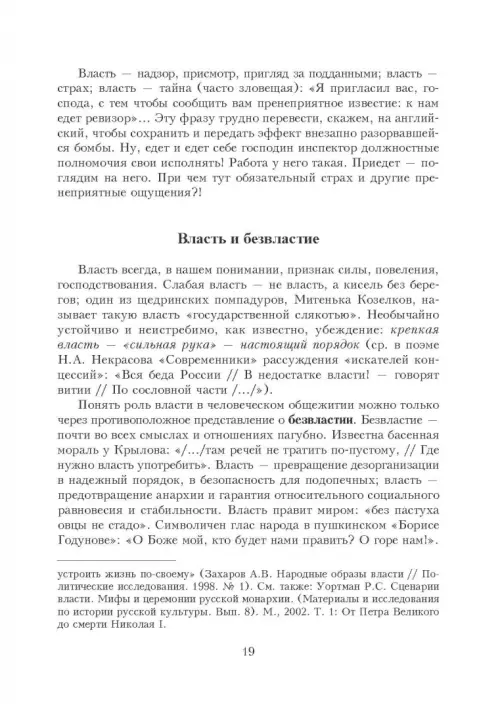 Власть — надзор, присмотр, пригляд за подданными; власть — страх; власть — тайна (часто зловещая): «Я пригласил вас, господа, с тем чтобы сообщить вам пренеприятное известие: к нам едет ревизор»... Эту фразу трудно перевести, скажем, на английский, чтобы сохранить и передать эффект внезапно разорвавшейся бомбы. Ну, едет и едет себе господин инспектор должностные полномочия свои исполнять! Работа у него такая. Приедет — поглядим на него. При чем тут обязательный страх и другие пренеприятные ощущения?!

Власть и безвластие

Власть всегда, в нашем понимании, признак силы, повеления, господствования. Слабая власть — не власть, а кисель без берегов; один из щедринских помпадуров, Митенька Козелков, называет такую власть «государственной слякотью». Необычайно устойчиво и неистребимо, как известно, убеждение: крепкая власть — «сильная рука» — настоящий порядок (ср. в поэме Н.А. Некрасова «Современники» рассуждения «искателей концессий»: «Вся беда России // В недостатке власти! — говорят витии // По сословной части /.../»).

Понять роль власти в человеческом общежитии можно только через противоположное представление о безвластии. Безвластие — почти во всех смыслах и отношениях пагубно. Известна басенная мораль у Крылова: «/.../там речей не тратить по-пустому, // Где нужно власть употребить». Власть — превращение дезорганизации в надежный порядок, в безопасность для подопечных; власть — предотвращение анархии и гарантия относительного социального равновесия и стабильности. Власть правит миром: «без пастуха овцы не стадо». Символичен глас народа в пушкинском «Борисе Годунове»: «О Боже мой, кто будет нами править? О горе нам!».

устроить жизнь по-своему» (Захаров А.В. Народные образы власти // Политические исследования. 1998. № 1). См. также: Уортман Р.С. Сценарии власти. Мифы и церемонии русской монархии. (Материалы и исследования по истории русской культуры. Вып. 8). М., 2002. Т. 1: От Петра Великого до смерти Николая I.

19